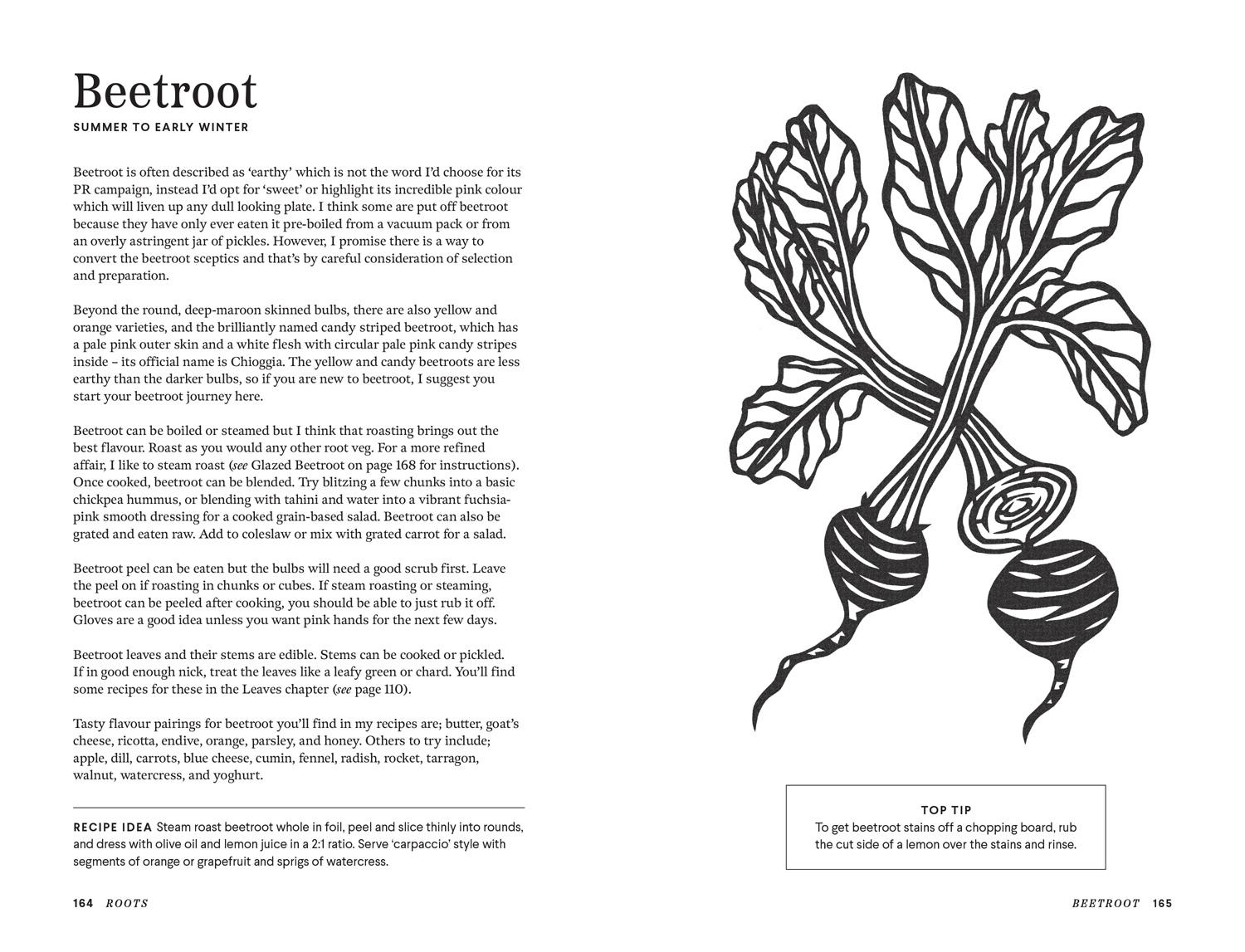 Beetroot

SUMMER TO EARLY WINTER

Beetroot is often described as 'earthy' which is not the word I'd choose for its PR campaign, instead I'd opt for 'sweet' or highlight its incredible pink colour which will liven up any dull looking plate. I think some are put off beetroot because they have only ever eaten it pre-boiled from a vacuum pack or from an overly astringent jar of pickles. However, I promise there is a way to convert the beetroot sceptics and that's by careful consideration of selection and preparation.

Beyond the round, deep-maroon skinned bulbs, there are also yellow and orange varieties, and the brilliantly named candy striped beetroot, which has a pale pink outer skin and a white flesh with circular pale pink candy stripes inside – its official name is Chioggia. The yellow and candy beetroots are less earthy than the darker bulbs, so if you are new to beetroot, I suggest you start your beetroot journey here.

Beetroot can be boiled or steamed but I think that roasting brings out the best flavour. Roast as you would any other root veg. For a more refined affair, I like to steam roast (see Glazed Beetroot on page 168 for instructions). Once cooked, beetroot can be blended. Try blitzing a few chunks into a basic chickpea hummus, or blending with tahini and water into a vibrant fuchsia-pink smooth dressing for a cooked grain-based salad. Beetroot can also be grated and eaten raw. Add to coleslaw or mix with grated carrot for a salad.

Beetroot peel can be eaten but the bulbs will need a good scrub first. Leave the peel on if roasting in chunks or cubes. If steam roasting or steaming, beetroot can be peeled after cooking, you should be able to just rub it off. Gloves are a good idea unless you want pink hands for the next few days.

Beetroot leaves and their stems are edible. Stems can be cooked or pickled. If in good enough nick, treat the leaves like a leafy green or chard. You'll find some recipes for these in the Leaves chapter (see page 110).

Tasty flavour pairings for beetroot you'll find in my recipes are; butter, goat's cheese, ricotta, endive, orange, parsley, and honey. Others to try include; apple, dill, carrots, blue cheese, cumin, fennel, radish, rocket, tarragon, walnut, watercress, and yoghurt.

RECIPE IDEA Steam roast beetroot whole in foil, peel and slice thinly into rounds, and dress with olive oil and lemon juice in a 2:1 ratio. Serve 'carpaccio' style with segments of orange or grapefruit and sprigs of watercress.

164 ROOTS

TOP TIP
To get beetroot stains off a chopping board, rub the cut side of a lemon over the stains and rinse.

BEETROOT 165